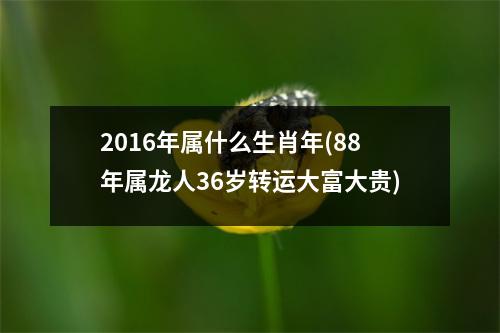 2016年属什么生肖年(88年属龙人36岁转运大富大贵)